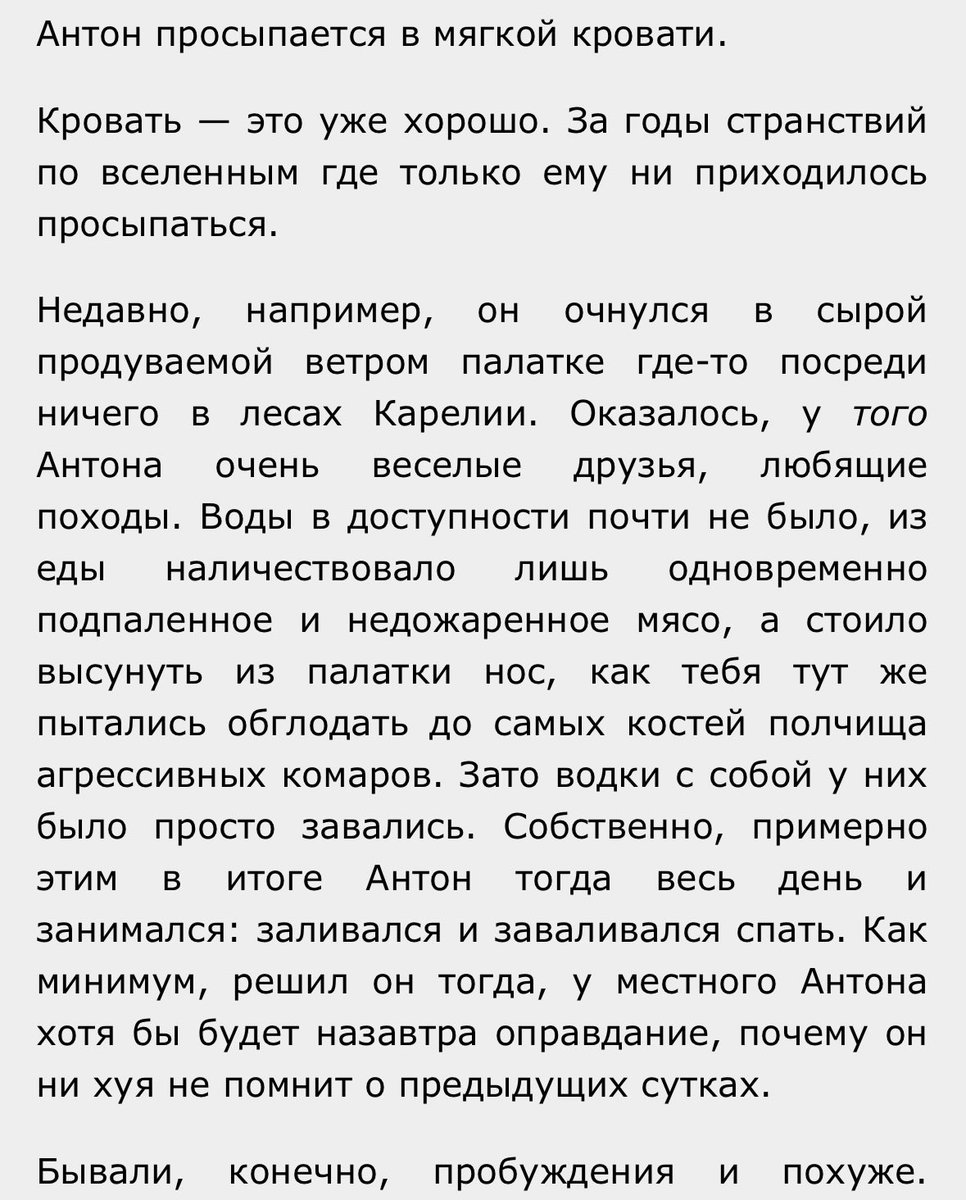 Антон просыпается в мягкой кровати.

Кровать — это уже хорошо. За годы странствий по вселенным где только ему ни приходилось просыпаться.

Недавно, например, он очнулся в сырой продуваемой ветром палатке где-то посреди ничего в лесах Карелии. Оказалось, у того Антона очень веселые друзья, любящие походы. Воды в доступности почти не было, из еды наличествовало лишь одновременно подпаленное и недожаренное мясо, а стоило высунуть из палатки нос, как тебя тут же пытались обглодать до самых костей полчища агрессивных комаров. Зато водки с собой у них было просто завались. Собственно, примерно этим в итоге Антон тогда весь день и занимался: заливался и заваливался спать. Как минимум, решил он тогда, у местного Антона хотя бы будет назавтра оправдание, почему он ни хуя не помнит о предыдущих сутках.

Бывали, конечно, пробуждения и похуже.